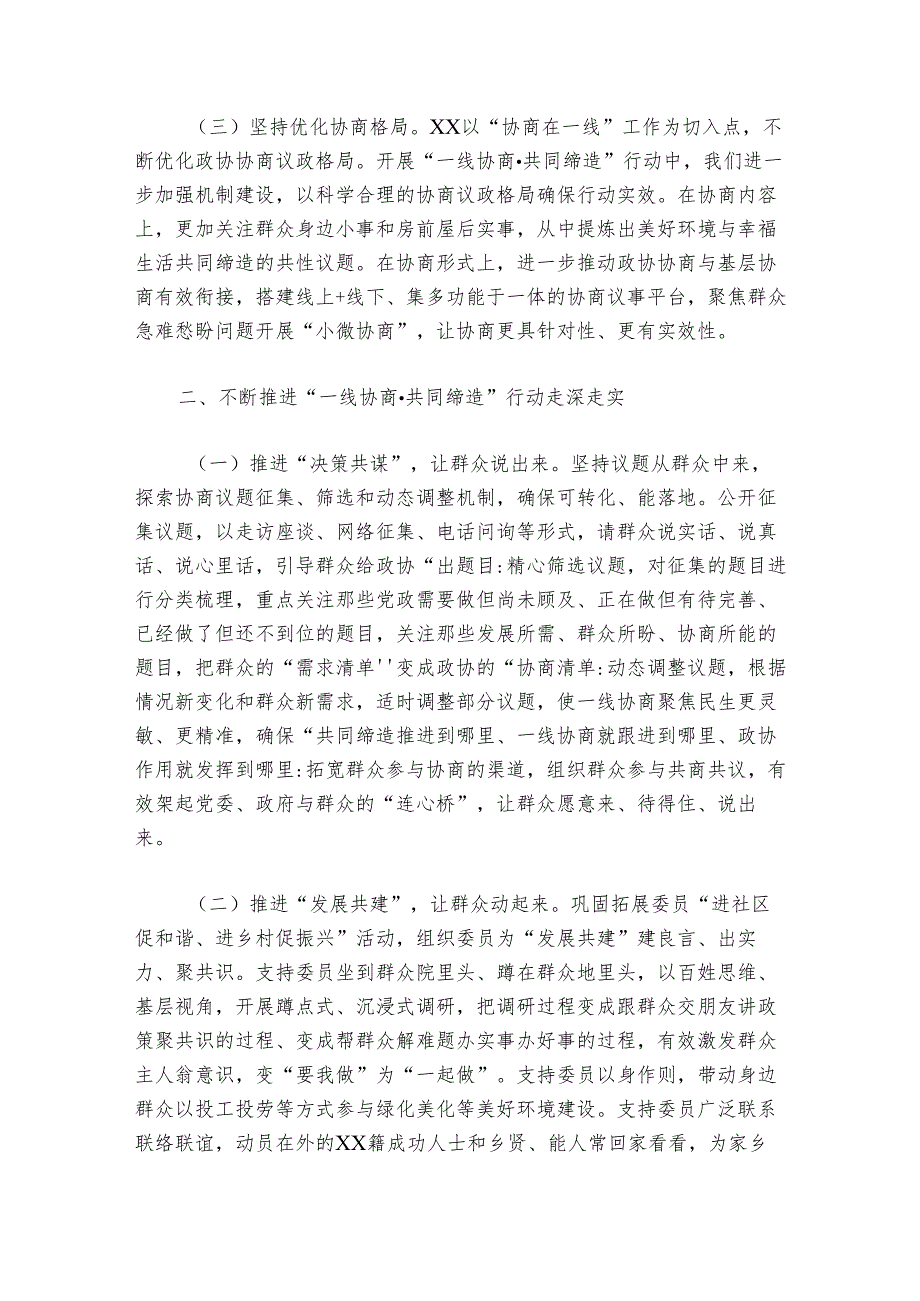 （三）坚持优化协商格局。XX以“协商在一线”工作为切入点，不断优化政协协商议政格局。开展“一线协商•共同缔造”行动中，我们进一步加强机制建设，以科学合理的协商议政格局确保行动实效。在协商内容上，更加关注群众身边小事和房前屋后实事，从中提炼出美好环境与幸福生活共同缔造的共性议题。在协商形式上，进一步推动政协协商与基层协商有效衔接，搭建线上+线下、集多功能于一体的协商议事平台，聚焦群众急难愁盼问题开展“小微协商”，让协商更具针对性、更有实效性。

二、不断推进“一线协商•共同缔造”行动走深走实

（一）推进“决策共谋”，让群众说出来。坚持议题从群众中来，探索协商议题征集、筛选和动态调整机制，确保可转化、能落地。公开征集议题，以走访座谈、网络征集、电话问询等形式，请群众说实话、说真话、说心里话，引导群众给政协“出题目:精心筛选议题，对征集的题目进行分类梳理，重点关注那些党政需要做但尚未顾及、正在做但有待完善、已经做了但还不到位的题目，关注那些发展所需、群众所盼、协商所能的题目，把群众的“需求清单''变成政协的“协商清单:动态调整议题，根据情况新变化和群众新需求，适时调整部分议题，使一线协商聚焦民生更灵敏、更精准，确保“共同缔造推进到哪里、一线协商就跟进到哪里、政协作用就发挥到哪里:拓宽群众参与协商的渠道，组织群众参与共商共议，有效架起党委、政府与群众的“连心桥”，让群众愿意来、待得住、说出来。

（二）推进“发展共建”，让群众动起来。巩固拓展委员“进社区促和谐、进乡村促振兴”活动，组织委员为“发展共建”建良言、出实力、聚共识。支持委员坐到群众院里头、蹲在群众地里头，以百姓思维、基层视角，开展蹲点式、沉浸式调研，把调研过程变成跟群众交朋友讲政策聚共识的过程、变成帮群众解难题办实事办好事的过程，有效激发群众主人翁意识，变“要我做”为“一起做”。支持委员以身作则，带动身边群众以投工投劳等方式参与绿化美化等美好环境建设。支持委员广泛联系联络联谊，动员在外的XX籍成功人士和乡贤、能人常回家看看，为家乡